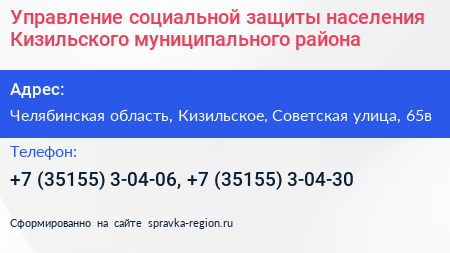 Управление социальной защиты населения Кизильского муниципального района

Адрес:

Челябинская область, Кизильское, Советская улица, 65в

Телефон:

+7 (35155) 3-04-06, +7 (35155) 3-04-30

Сформированно на сайте spravka-region.ru